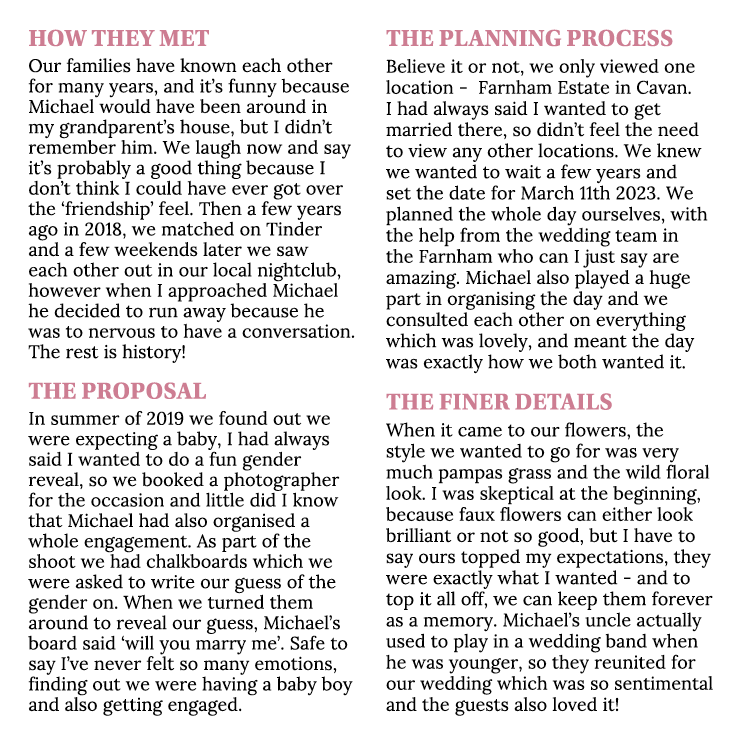 HOW THEY MET

Our families have known each other for many years, and it's funny because Michael would have been around in my grandparent's house, but I didn't remember him. We laugh now and say it's probably a good thing because I don't think I could have ever got over the 'friendship' feel. Then a few years ago in 2018, we matched on Tinder and a few weekends later we saw each other out in our local nightclub, however when I approached Michael he decided to run away because he was to nervous to have a conversation. The rest is history!

THE PROPOSAL

In summer of 2019 we found out we were expecting a baby, I had always said I wanted to do a fun gender reveal, so we booked a photographer for the occasion and little did I know that Michael had also organised a whole engagement. As part of the shoot we had chalkboards which we were asked to write our guess of the gender on. When we turned them around to reveal our guess, Michael's board said 'will you marry me'. Safe to say I've never felt so many emotions, finding out we were having a baby boy and also getting engaged.

THE PLANNING PROCESS

Believe it or not, we only viewed one location - Farnham Estate in Cavan. I had always said I wanted to get married there, so didn't feel the need to view any other locations. We knew we wanted to wait a few years and set the date for March 11th 2023. We planned the whole day ourselves, with the help from the wedding team in the Farnham who can I just say are amazing. Michael also played a huge part in organising the day and we consulted each other on everything which was lovely, and meant the day was exactly how we both wanted it.

THE FINER DETAILS

When it came to our flowers, the style we wanted to go for was very much pampas grass and the wild floral look. I was skeptical at the beginning, because faux flowers can either look brilliant or not so good, but I have to say ours topped my expectations, they were exactly what I wanted - and to top it all off, we can keep them forever as a memory. Michael's uncle actually used to play in a wedding band when he was younger, so they reunited for our wedding which was so sentimental and the guests also loved it!